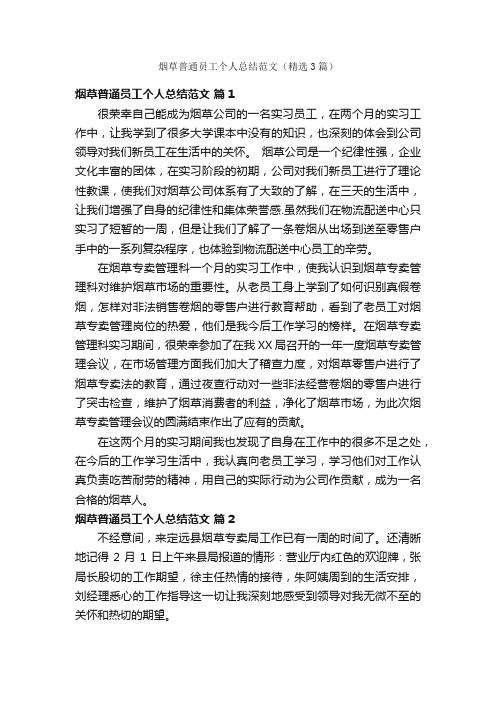 烟草普通员工个人总结范文（精选3篇）

烟草普通员工个人总结范文 篇1

很荣幸自己能成为烟草公司的一名实习员工，在两个月的实习工作中，让我学到了很多大学课本中没有的知识，也深刻的体会到公司领导对我们新员工在生活中的关怀。 烟草公司是一个纪律性强，企业文化丰富的团体，在实习阶段的初期，公司对我们新员工进行了理论性教课，使我们对烟草公司体系有了大致的了解，在三天的生活中，让我们增强了自身的纪律性和集体荣誉感.虽然我们在物流配送中心只实习了短暂的一周，但是让我们了解了一条卷烟从出场到送至零售户手中的一系列复杂程序，也体验到物流配送中心员工的辛劳。

在烟草专卖管理科一个月的实习工作中，使我认识到烟草专卖管理科对维护烟草市场的重要性。从老员工身上学到了如何识别真假卷烟，怎样对非法销售卷烟的零售户进行教育帮助，看到了老员工对烟草专卖管理岗位的热爱，他们是我今后工作学习的榜样。在烟草专卖管理科实习期间，很荣幸参加了在我XX局召开的一年一度烟草专卖管理会议，在市场管理方面我们加大了稽查力度，对烟草零售户进行了烟草专卖法的教育，通过夜查行动对一些非法经营卷烟的零售户进行了突击检查，维护了烟草消费者的利益，净化了烟草市场，为此次烟草专卖管理会议的圆满结束作出了应有的贡献。

在这两个月的实习期间我也发现了自身在工作中的很多不足之处，在今后的工作学习生活中，我认真向老员工学习，学习他们对工作认真负责吃苦耐劳的精神，用自己的实际行动为公司作贡献，成为一名合格的烟草人。

烟草普通员工个人总结范文 篇2

不经意间，来定远县烟草专卖局工作已有一周的时间了。还清晰地记得2月1日上午来县局报道的情形：营业厅内红色的欢迎牌，张局长殷切的工作期望，徐主任热情的接待，朱阿姨周到的生活安排，刘经理悉心的工作指导这一切让我深刻地感受到领导对我无微不至的关怀和热切的期望。